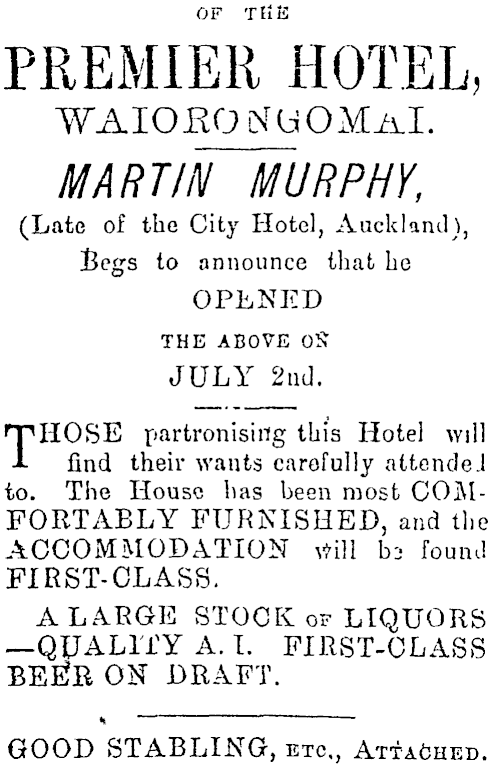 OF THE

PREMIER HOTEL,

WAIORONGOMAI.

MARTIN MURPHY,

(Late of the City Hotel, Auckland),

Begs to announce that he

OPENED

THE ABOVE ON

JULY 2nd.

THOSE partronising this Hotel will find their wants carefully attended to. The House has been most COMFORTABLY FURNISHED, and the ACCOMMODATION will be found FIRST-CLASS.

A LARGE STOCK OF LIQUORS —QUALITY A. I. FIRST-CLASS BEER ON DRAFT.

GOOD STABLING, ETC., ATTACHED.